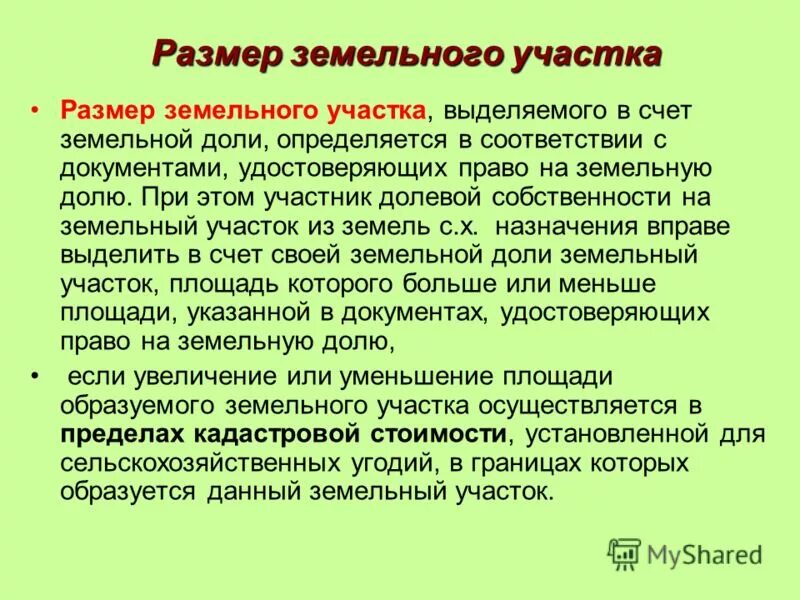 Размер земельного участка

• Размер земельного участка, выделяемого в счет земельной доли, определяется в соответствии с документами, удостоверяющих право на земельную долю. При этом участник долевой собственности на земельный участок из земель с.х. назначения вправе выделить в счет своей земельной доли земельный участок, площадь которого больше или меньше площади, указанной в документах, удостоверяющих право на земельную долю,

• если увеличение или уменьшение площади образуемого земельного участка осуществляется в пределах кадастровой стоимости, установленной для сельскохозяйственных угодий, в границах которых образуется данный земельный участок.

MyShared